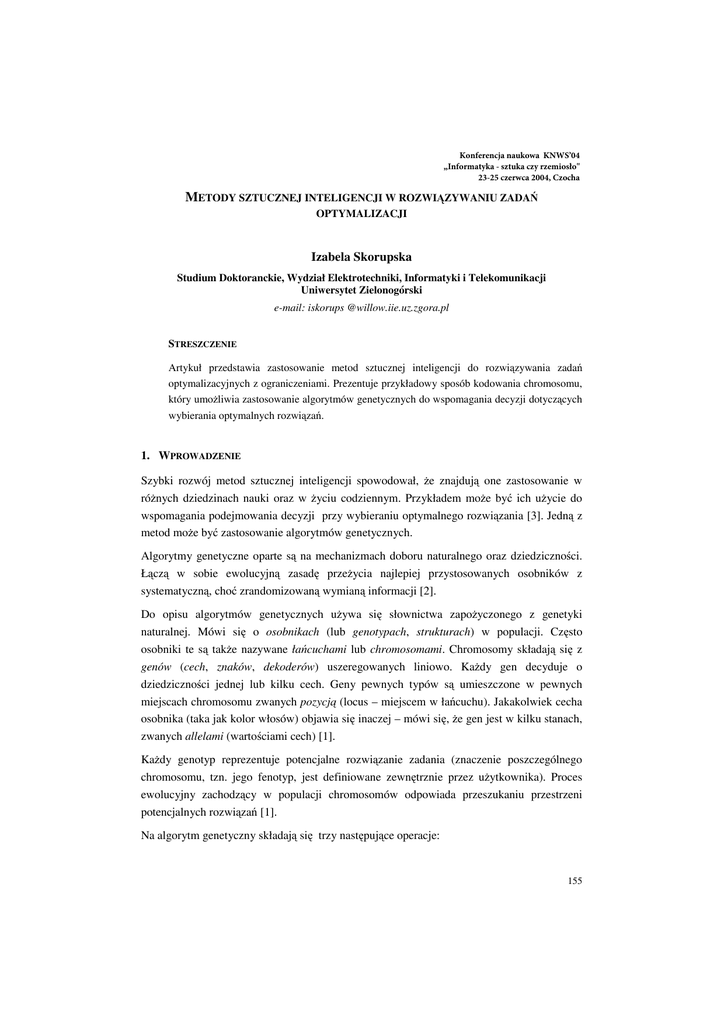 Konferencja naukowa KNWS'04
„Informatyka - sztuka czy rzemiosło"
23-25 czerwca 2004, Czocha

METODY SZTUCZNEJ INTELIGENCJI W ROZWIĄZYWANIU ZADAŃ OPTYMALIZACJI

Izabela Skorupska

Studium Doktoranckie, Wydział Elektrotechniki, Informatyki i Telekomunikacji
Uniwersytet Zielonogórski
e-mail: iskorups @willow.iie.uz.zgora.pl

STRESZCZENIE

Artykuł przedstawia zastosowanie metod sztucznej inteligencji do rozwiązywania zadań optymalizacyjnych z ograniczeniami. Prezentuje przykładowy sposób kodowania chromosomu, który umożliwia zastosowanie algorytmów genetycznych do wspomagania decyzji dotyczących wybierania optymalnych rozwiązań.

1. WPROWADZENIE

Szybki rozwój metod sztucznej inteligencji spowodował, że znajdują one zastosowanie w różnych dziedzinach nauki oraz w życiu codziennym. Przykładem może być ich użycie do wspomagania podejmowania decyzji przy wybieraniu optymalnego rozwiązania [3]. Jedną z metod może być zastosowanie algorytmów genetycznych.

Algorytmy genetyczne oparte są na mechanizmach doboru naturalnego oraz dziedziczności. Łączą w sobie ewolucyjną zasadę przeżycia najlepiej przystosowanych osobników z systematyczną, choć zrandomizowaną wymianą informacji [2].

Do opisu algorytmów genetycznych używa się słownictwa zapożyczonego z genetyki naturalnej. Mówi się o osobnikach (lub genotypach, strukturach) w populacji. Często osobniki te są także nazywane łańcuchami lub chromosomami. Chromosomy składają się z genów (cech, znaków, dekoderów) uszeregowanych liniowo. Każdy gen decyduje o dziedziczności jednej lub kilku cech. Geny pewnych typów są umieszczone w pewnych miejscach chromosomu zwanych pozycją (locus – miejscem w łańcuchu). Jakakolwiek cecha osobnika (taka jak kolor włosów) objawia się inaczej – mówi się, że gen jest w kilku stanach, zwanych allelami (wartościami cech) [1].

Każdy genotyp reprezentuje potencjalne rozwiązanie zadania (znaczenie poszczególnego chromosomu, tzn. jego fenotyp, jest definiowane zewnętrznie przez użytkownika). Proces ewolucyjny zachodzący w populacji chromosomów odpowiada przeszukaniu przestrzeni potencjalnych rozwiązań [1].

Na algorytm genetyczny składają się trzy następujące operacje:

155